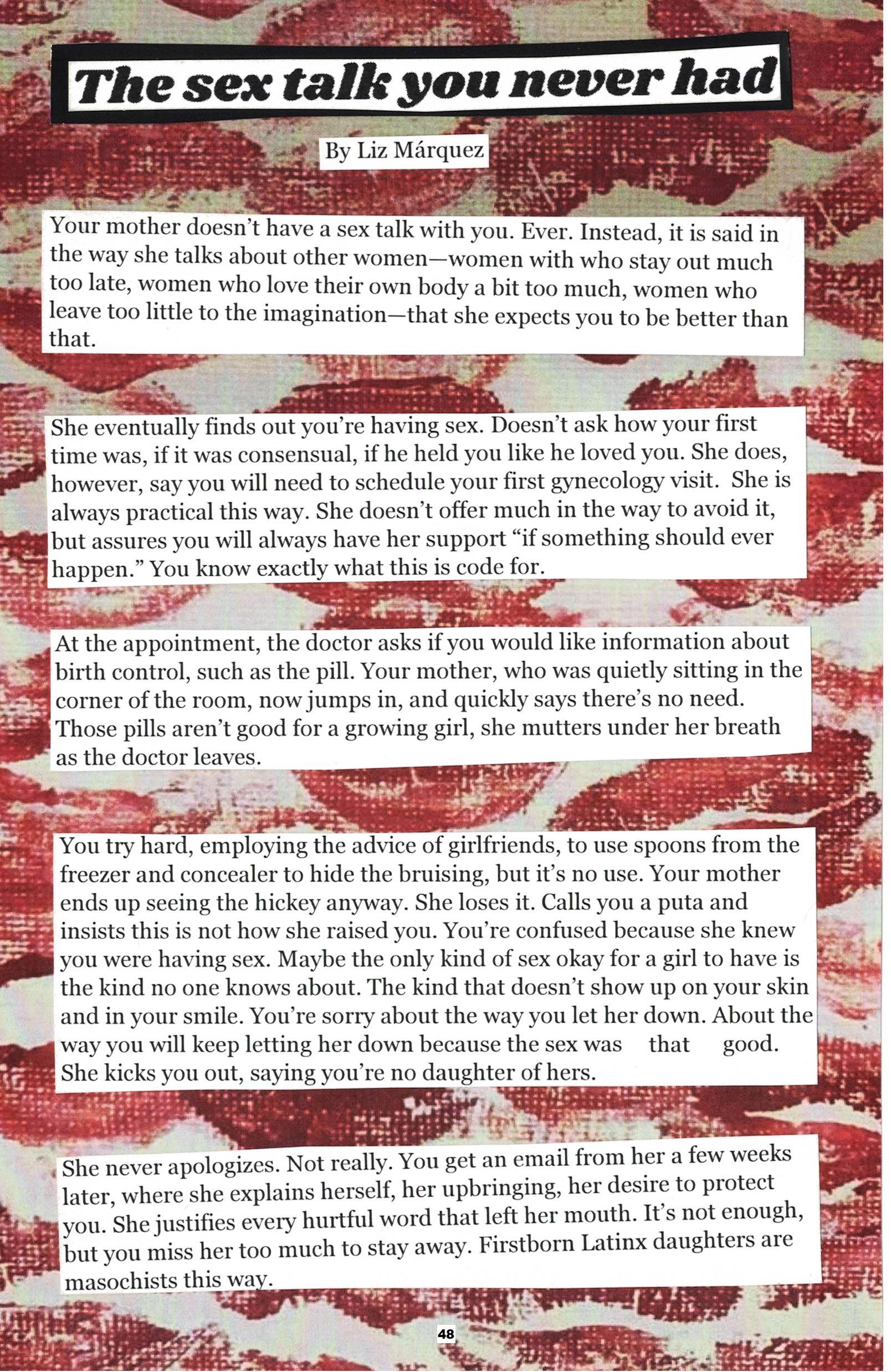 The sex talk you never had

By Liz Márquez

Your mother doesn't have a sex talk with you. Ever. Instead, it is said in the way she talks about other women—women with who stay out much too late, women who love their own body a bit too much, women who leave too little to the imagination—that she expects you to be better than that.

She eventually finds out you're having sex. Doesn't ask how your first time was, if it was consensual, if he held you like he loved you. She does, however, say you will need to schedule your first gynecology visit. She is always practical this way. She doesn't offer much in the way to avoid it, but assures you will always have her support "if something should ever happen." You know exactly what this is code for.

At the appointment, the doctor asks if you would like information about birth control, such as the pill. Your mother, who was quietly sitting in the corner of the room, now jumps in, and quickly says there's no need. Those pills aren't good for a growing girl, she mutters under her breath as the doctor leaves.

You try hard, employing the advice of girlfriends, to use spoons from the freezer and concealer to hide the bruising, but it's no use. Your mother ends up seeing the hickey anyway. She loses it. Calls you a puta and insists this is not how she raised you. You're confused because she knew you were having sex. Maybe the only kind of sex okay for a girl to have is the kind no one knows about. The kind that doesn't show up on your skin and in your smile. You're sorry about the way you let her down. About the way you will keep letting her down because the sex was that good. She kicks you out, saying you're no daughter of hers.

She never apologizes. Not really. You get an email from her a few weeks later, where she explains herself, her upbringing, her desire to protect you. She justifies every hurtful word that left her mouth. It's not enough, but you miss her too much to stay away. Firstborn Latinx daughters are masochists this way.

48